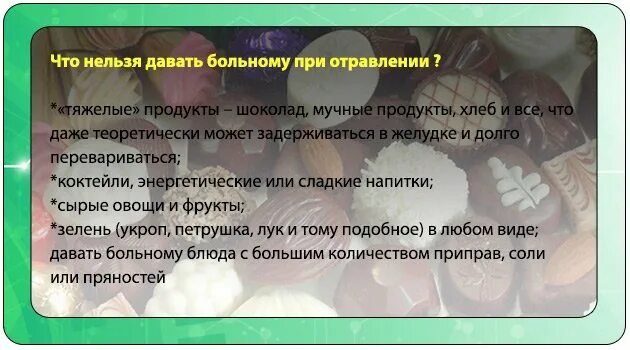 Что нельзя давать больному при отравлении ?

*«тяжелые» продукты – шоколад, мучные продукты, хлеб и все, что даже теоретически может задерживаться в желудке и долго перевариваться;
*коктейли, энергетические или сладкие напитки;
*сырые овощи и фрукты;
*зелень (укроп, петрушка, лук и тому подобное) в любом виде;
давать больному блюда с большим количеством приправ, соли или пряностей